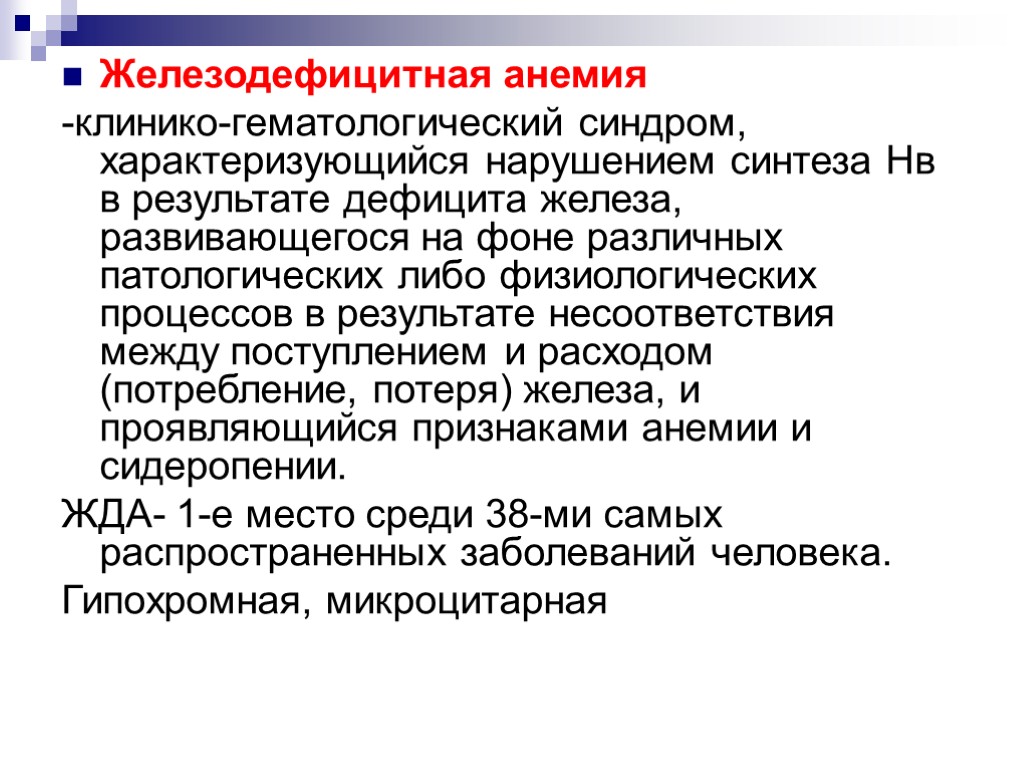 Железодефицитная анемия

-клинико-гематологический синдром, характеризующийся нарушением синтеза Нв в результате дефицита железа, развивающегося на фоне различных патологических либо физиологических процессов в результате несоответствия между поступлением и расходом (потребление, потеря) железа, и проявляющийся признаками анемии и сидеропении.

ЖДА- 1-е место среди 38-ми самых распространенных заболеваний человека.

Гипохромная, микроцитарная